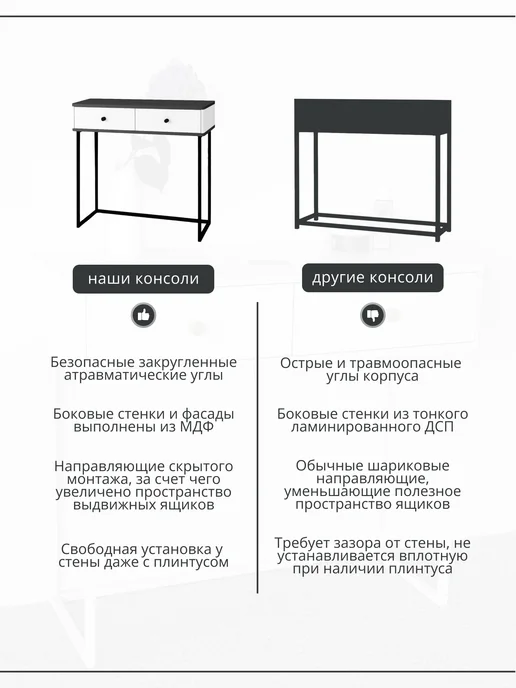 наши консоли

Безопасные закругленные атравматические углы

Боковые стенки и фасады выполнены из МДФ

Направляющие скрытого монтажа, за счет чего увеличено пространство выдвижных ящиков

Свободная установка у стены даже с плинтусом

другие консоли

Острые и травмоопасные углы корпуса

Боковые стенки из тонкого ламинированного ДСП

Обычные шариковые направляющие, уменьшающие полезное пространство ящиков

Требует зазора от стены, не устанавливается вплотную при наличии плинтуса